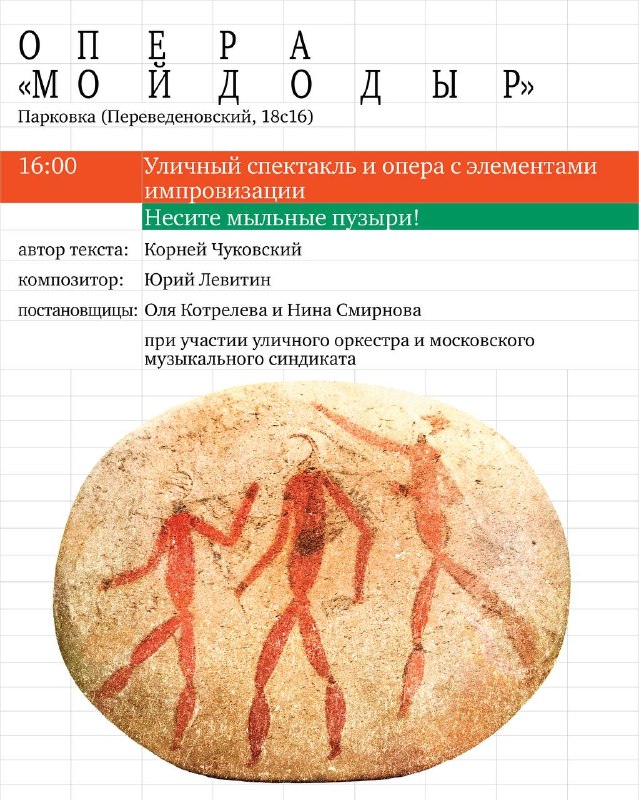 ОПЕРА
«МОЙДОДЫР»
Парковка (Переведеновский, 18с16)

16:00 Уличный спектакль и опера с элементами импровизации

Несите мыльные пузыри!

автор текста: Корней Чуковский

композитор: Юрий Левитин

постановщицы: Оля Котрелева и Нина Смирнова

при участии уличного оркестра и московского музыкального синдиката